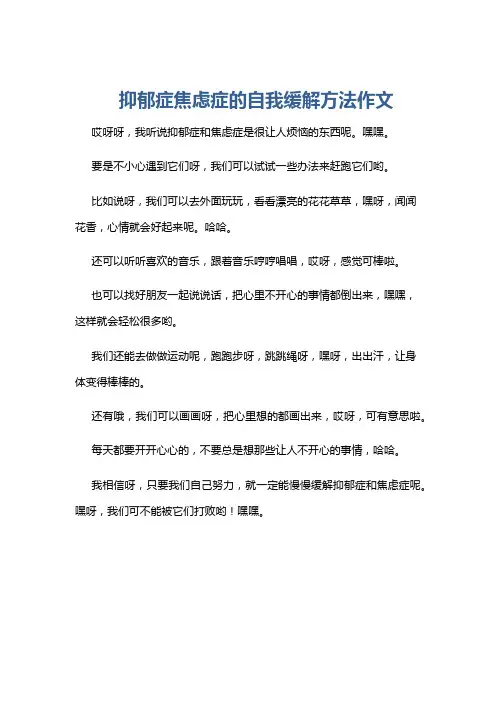 抑郁症焦虑症的自我缓解方法作文

哎呀呀，我听说抑郁症和焦虑症是很让人烦恼的东西呢。嘿嘿。

要是不小心遇到它们呀，我们可以试试一些办法来赶跑它们哟。

比如说呀，我们可以去外面玩玩，看看漂亮的花花草草，嘿呀，闻闻花香，心情就会好起来呢。哈哈。

还可以听听喜欢的音乐，跟着音乐哼哼唱唱，哎呀，感觉可棒啦。

也可以找好朋友一起说说话，把心里不开心的事情都倒出来，嘿嘿，这样就会轻松很多哟。

我们还能去做做运动呢，跑跑步呀，跳跳绳呀，嘿呀，出出汗，让身体变得棒棒的。

还有哦，我们可以画画呀，把心里想的都画出来，哎呀，可有意思啦。

每天都要开开心心的，不要总是想那些让人不开心的事情，哈哈。

我相信呀，只要我们自己努力，就一定能慢慢缓解抑郁症和焦虑症呢。嘿呀，我们可不能被它们打败哟！嘿嘿。